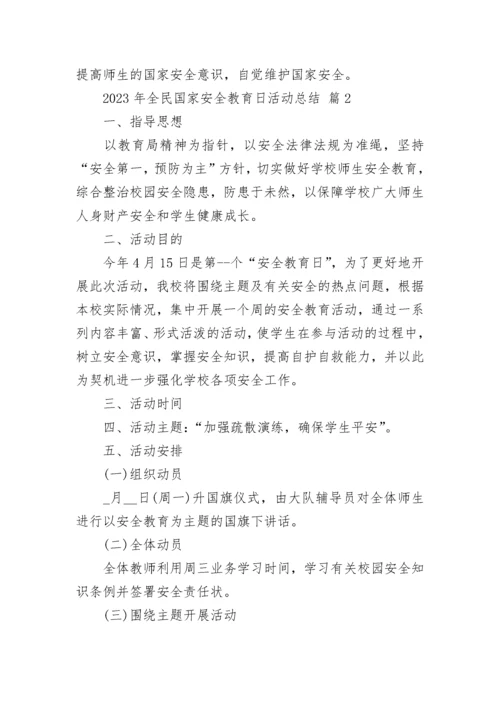 提高师生的国家安全意识，自觉维护国家安全。

2023 年全民国家安全教育日活动总结 篇 2

一、指导思想

以教育局精神为指针，以安全法律法规为准绳，坚持“安全第一，预防为主”方针，切实做好学校师生安全教育，综合整治校园安全隐患，防患于未然，以保障学校广大师生人身财产安全和学生健康成长。

二、活动目的

今年 4 月 15 日是第--个“安全教育日”，为了更好地开展此次活动，我校将围绕主题及有关安全的热点问题，根据本校实际情况，集中开展一个周的安全教育活动，通过一系列内容丰富、形式活泼的活动，使学生在参与活动的过程中，树立安全意识，掌握安全知识，提高自护自救能力，并以此为契机进一步强化学校各项安全工作。

三、活动时间

四、活动主题：“加强疏散演练，确保学生平安”。

五、活动安排

(一)组织动员

_月__日(周一)升国旗仪式，由大队辅导员对全体师生进行以安全教育为主题的国旗下讲话。

(二)全体动员

全体教师利用周三业务学习时间，学习有关校园安全知识条例并签署安全责任状。

(三)围绕主题开展活动